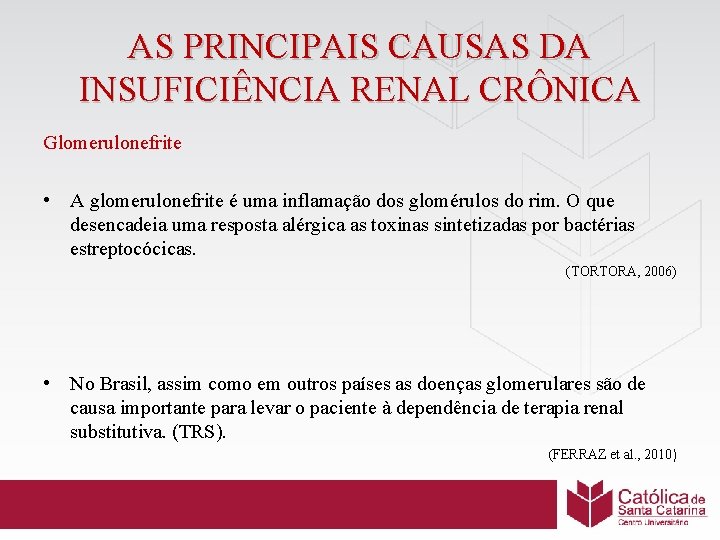 AS PRINCIPAIS CAUSAS DA INSUFICIÊNCIA RENAL CRÔNICA

Glomerulonefrite

• A glomerulonefrite é uma inflamação dos glomérulos do rim. O que desencadeia uma resposta alérgica as toxinas sintetizadas por bactérias estreptocócicas.

(TORTORA, 2006)

• No Brasil, assim como em outros países as doenças glomerulares são de causa importante para levar o paciente à dependência de terapia renal substitutiva. (TRS).

(FERRAZ et al., 2010)

Católica de Santa Catarina
Centro Universitário